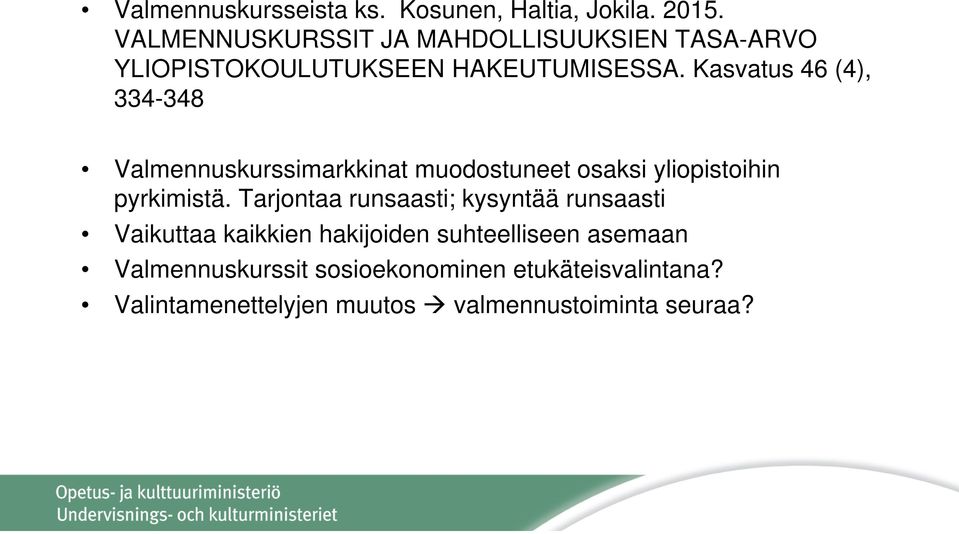 • Valmennuskursseista ks. Kosunen, Haltia, Jokila. 2015. VALMENNUSKURSSIT JA MAHDOLLISUUKSIEN TASA-ARVO YLIOPISTOKOULUTUKSEEN HAKEUTUMISESSA. Kasvatus 46 (4), 334-348

• Valmennuskurssimarkkinat muodostuneet osaksi yliopistoihin pyrkimistä. Tarjontaa runsaasti; kysyntää runsaasti
• Vaikuttaa kaikkien hakijoiden suhteelliseen asemaan
• Valmennuskurssit sosioekonominen etukäteisvalintana?
• Valintamenettelyjen muutos → valmennustoiminta seuraa?

Opetus- ja kulttuuriministeriö
Undervisnings- och kulturministeriet